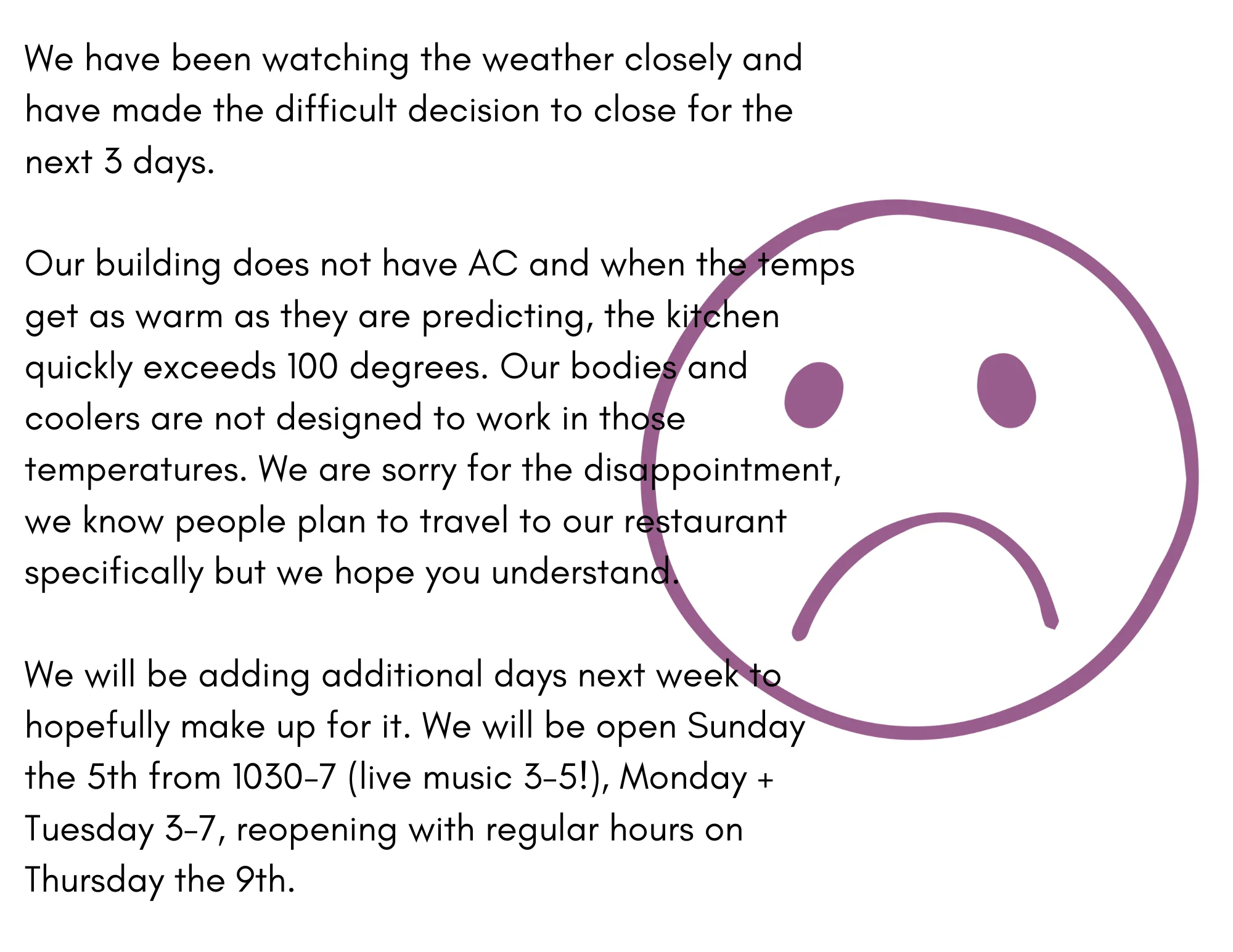 We have been watching the weather closely and have made the difficult decision to close for the next 3 days.

Our building does not have AC and when the temps get as warm as they are predicting, the kitchen quickly exceeds 100 degrees. Our bodies and coolers are not designed to work in those temperatures. We are sorry for the disappointment, we know people plan to travel to our restaurant specifically but we hope you understand.

We will be adding additional days next week to hopefully make up for it. We will be open Sunday the 5th from 1030-7 (live music 3-5!), Monday + Tuesday 3-7, reopening with regular hours on Thursday the 9th.